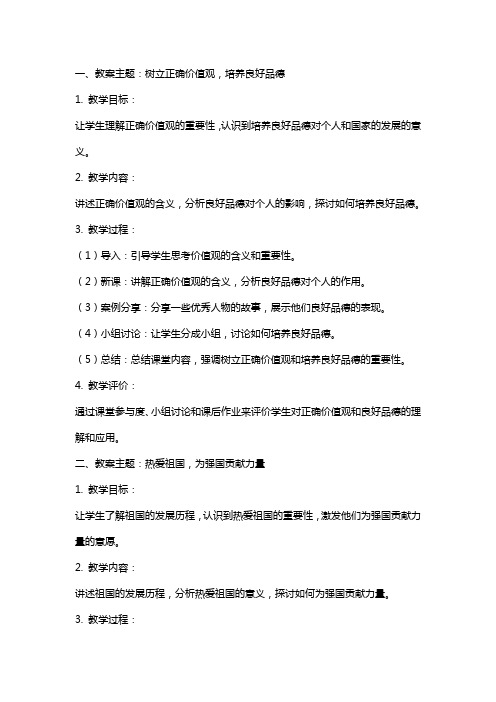 一、教案主题：树立正确价值观，培养良好品德

1. 教学目标：

让学生理解正确价值观的重要性，认识到培养良好品德对个人和国家的发展的意义。

2. 教学内容：

讲述正确价值观的含义，分析良好品德对个人的影响，探讨如何培养良好品德。

3. 教学过程：

（1）导入：引导学生思考价值观的含义和重要性。

（2）新课：讲解正确价值观的含义，分析良好品德对个人的作用。

（3）案例分享：分享一些优秀人物的故事，展示他们良好品德的表现。

（4）小组讨论：让学生分成小组，讨论如何培养良好品德。

（5）总结：总结课堂内容，强调树立正确价值观和培养良好品德的重要性。

4. 教学评价：

通过课堂参与度、小组讨论和课后作业来评价学生对正确价值观和良好品德的理解和应用。

二、教案主题：热爱祖国，为强国贡献力量

1. 教学目标：

让学生了解祖国的发展历程，认识到热爱祖国的重要性，激发他们为强国贡献力量的意愿。

2. 教学内容：

讲述祖国的发展历程，分析热爱祖国的意义，探讨如何为强国贡献力量。

3. 教学过程：